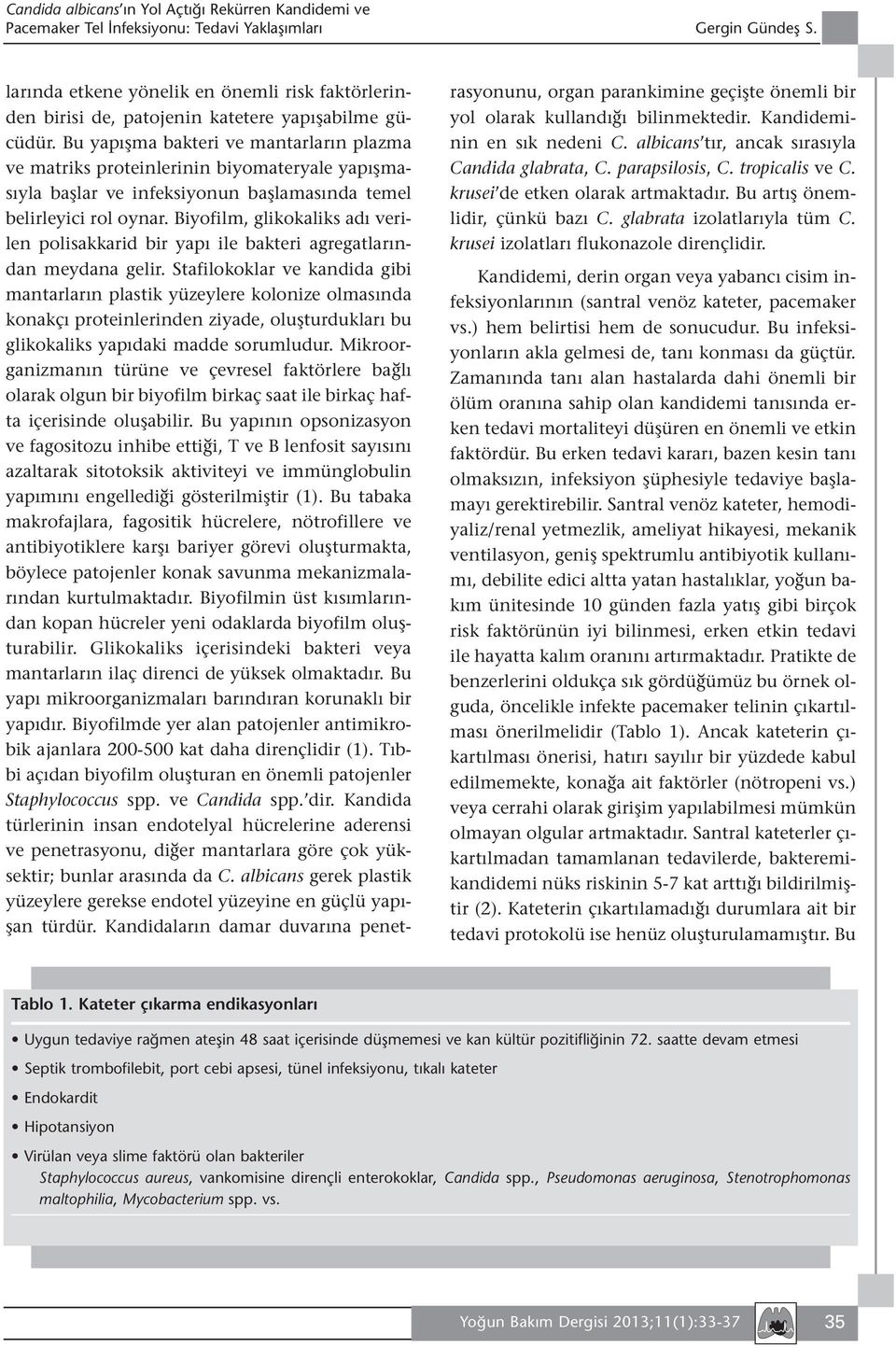 Candida albicans'ın Yol Açtığı Rekürren Kandidemi ve Pacemaker Tel İnfeksiyonu: Tedavi Yaklaşımları

Gergin Gündeş S.

larında etkene yönelik en önemli risk faktörlerinden birisi de, patojenin katetere yapışabilme gücüdür. Bu yapışma bakteri ve mantarların plazma ve matriks proteinlerinin biyomateryale yapışmasıyla başlar ve infeksiyonun başlamasında temel belirleyici rol oynar. Biyofilm, glikokaliks adı verilen polisakkarid bir yapı ile bakteri agregatlarından meydana gelir. Stafilokoklar ve kandida gibi mantarların plastik yüzeylere kolonize olmasında konakçı proteinlerinden ziyade, oluşturdukları bu glikokaliks yapıdaki madde sorumludur. Mikroorganizmanın türüne ve çevresel faktörlere bağlı olarak olgun bir biyofilm birkaç saat ile birkaç hafta içerisinde oluşabilir. Bu yapının opsonizasyon ve fagositozu inhibe ettiği, T ve B lenfosit sayısını azaltarak sitotoksik aktiviteyi ve immünglobulin yapımını engellediği gösterilmiştir (1). Bu tabaka makrofajlara, fagositik hücrelere, nötrofillere ve antibiyotiklere karşı bariyer görevi oluşturmakta, böylece patojenler konak savunma mekanizmalarından kurtulmaktadır. Biyofilmin üst kısımlarından kopan hücreler yeni odaklarda biyofilm oluşturabilir. Glikokaliks içerisindeki bakteri veya mantarların ilaç direnci de yüksek olmaktadır. Bu yapı mikroorganizmaları barındıran korunaklı bir yapıdır. Biyofilmde yer alan patojenler antimikrobik ajanlara 200-500 kat daha dirençlidir (1). Tıbbi açıdan biyofilm oluşturan en önemli patojenler Staphylococcus spp. ve Candida spp.'dir. Kandida türlerinin insan endotelyal hücrelerine aderensi ve penetrasyonu, diğer mantarlara göre çok yüksektir; bunlar arasında da C. albicans gerek plastik yüzeylere gerekse endotel yüzeyine en güçlü yapışan türdür. Kandidaların damar duvarına penetrasyonunu, organ parankimine geçişte önemli bir yol olarak kullandığı bilinmektedir. Kandideminin en sık nedeni C. albicans'tır, ancak sırasıyla Candida glabrata, C. parapsilosis, C. tropicalis ve C. krusei'de etken olarak artmaktadır. Bu artış önemlidir, çünkü bazı C. glabrata izolatlarıyla tüm C. krusei izolatları flukonazole dirençlidir.

Kandidemi, derin organ veya yabancı cisim infeksiyonlarının (santral venöz kateter, pacemaker vs.) hem belirtisi hem de sonucudur. Bu infeksiyonların akla gelmesi de, tanı konması da güçtür. Zamanında tanı alan hastalarda dahi önemli bir ölüm oranına sahip olan kandidemi tanısında erken tedavi mortaliteyi düşüren en önemli ve etkin faktördür. Bu erken tedavi kararı, bazen kesin tanı olmaksızın, infeksiyon şüphesiyle tedaviye başlamayı gerektirebilir. Santral venöz kateter, hemodiyaliz/renal yetmezlik, ameliyat hikayesi, mekanik ventilasyon, geniş spektrumlu antibiyotik kullanımı, debilite edici altta yatan hastalıklar, yoğun bakım ünitesinde 10 günden fazla yatış gibi birçok risk faktörünün iyi bilinmesi, erken etkin tedavi ile hayatta kalım oranını artırmaktadır. Pratikte de benzerlerini oldukça sık gördüğümüz bu örnek olguda, öncelikle infekte pacemaker telinin çıkartılması önerilmelidir (Tablo 1). Ancak kateterin çıkartılması önerisi, hatırı sayılır bir yüzdede kabul edilmemekte, konağa ait faktörler (nötropeni vs.) veya cerrahi olarak girişim yapılabilmesi mümkün olmayan olgular artmaktadır. Santral kateterler çıkartılmadan tamamlanan tedavilerde, bakteremi-kandidemi nüks riskinin 5-7 kat arttığı bildirilmiştir (2). Kateterin çıkartılamadığı durumlara ait bir tedavi protokolü ise henüz oluşturulamamıştır. Bu

Tablo 1. Kateter çıkarma endikasyonları

• Uygun tedaviye rağmen ateşin 48 saat içerisinde düşmemesi ve kan kültür pozitifliğinin 72. saatte devam etmesi
• Septik trombofilebit, port cebi apsesi, tünel infeksiyonu, tıkalı kateter
• Endokardit
• Hipotansiyon
• Virülan veya slime faktörü olan bakteriler
Staphylococcus aureus, vankomisine dirençli enterokoklar, Candida spp., Pseudomonas aeruginosa, Stenotrophomonas maltophilia, Mycobacterium spp. vs.

Yoğun Bakım Dergisi 2013;11(1):33-37

35